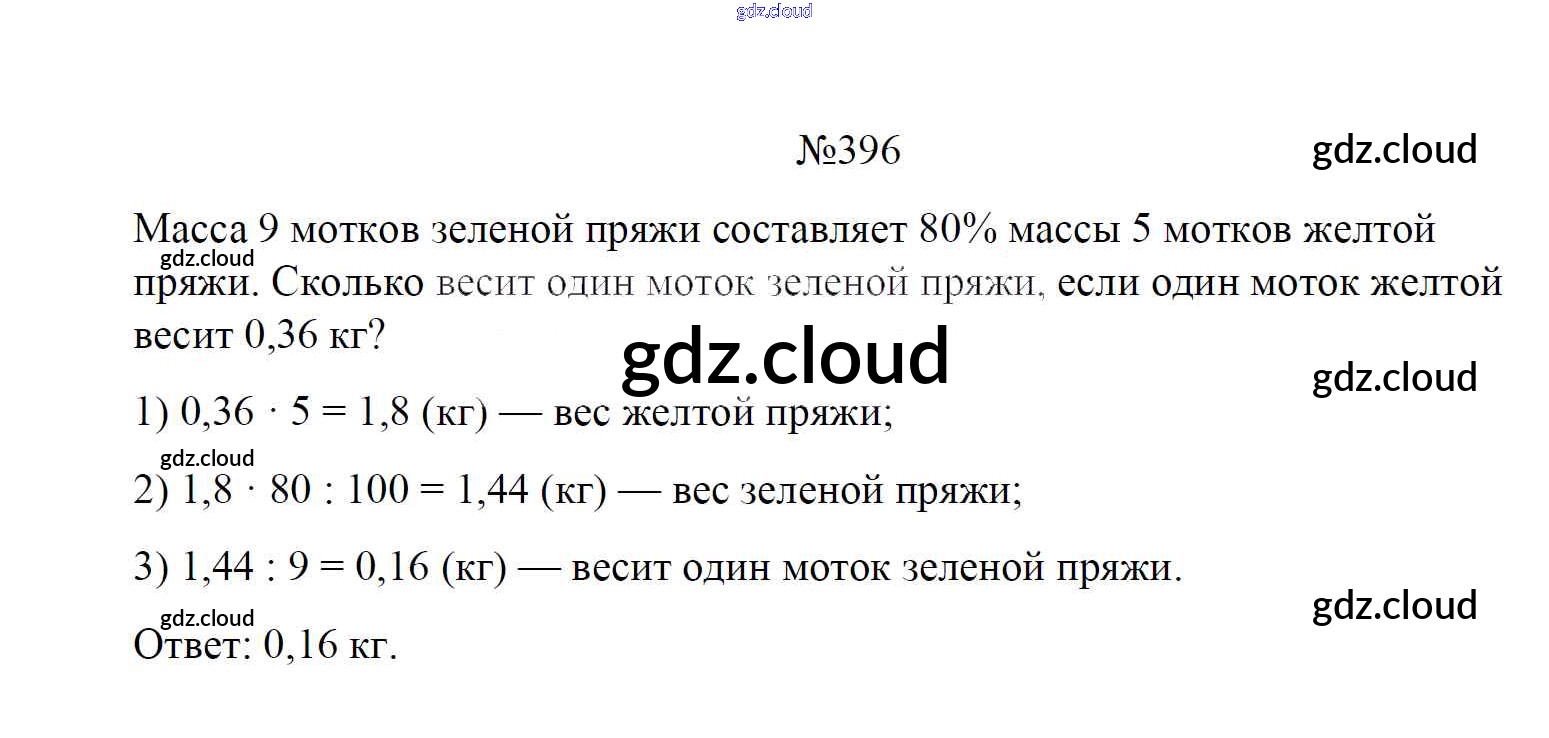 №396

Масса 9 мотков зеленой пряжи составляет 80% массы 5 мотков желтой пряжи. Сколько весит один моток зеленой пряжи, если один моток желтой весит 0,36 кг?

1) $0,36 \cdot 5 = 1,8$ (кг) — вес желтой пряжи;

2) $1,8 \cdot 80 : 100 = 1,44$ (кг) — вес зеленой пряжи;

3) $1,44 : 9 = 0,16$ (кг) — весит один моток зеленой пряжи.

Ответ: 0,16 кг.

gdz.cloud